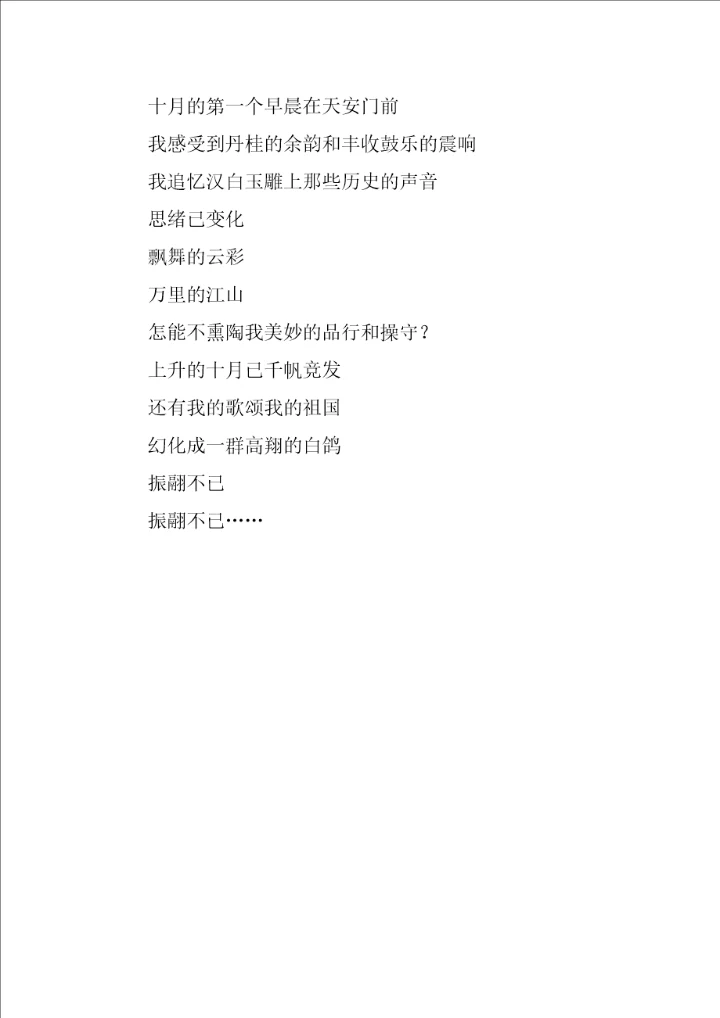 十月的第一个早晨在天安门前

我感受到丹桂的余韵和丰收鼓乐的震响

我追忆汉白玉雕上那些历史的声音

思绪已变化

飘舞的云彩

万里的江山

怎能不熏陶我美妙的品行和操守？

上升的十月已千帆竞发

还有我的歌颂我的祖国

幻化成一群高翔的白鸽

振翮不已

振翮不已……